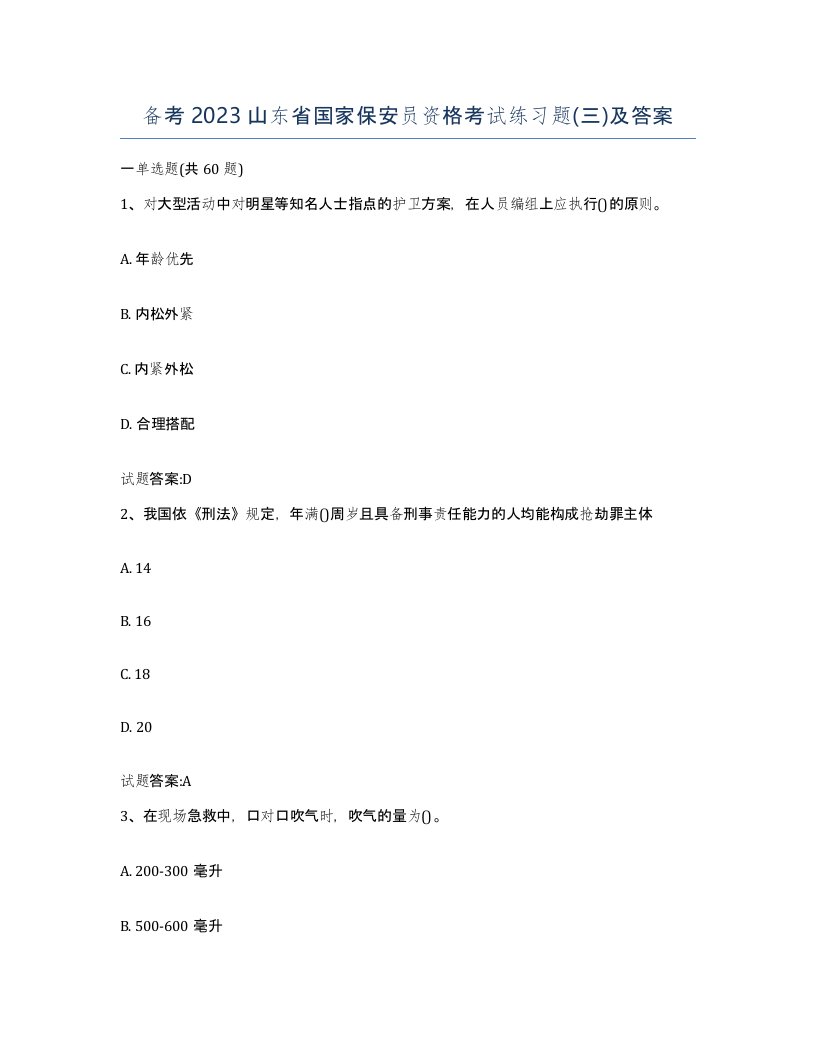 备考2023山东省国家保安员资格考试练习题(三)及答案

一单选题(共60题)

1、对大型活动中对明星等知名人士指点的护卫方案，在人员编组上应执行()的原则。

A. 年龄优先

B. 内松外紧

C. 内紧外松

D. 合理搭配

试题答案:D

2、我国依《刑法》规定，年满()周岁且具备刑事责任能力的人均能构成抢劫罪主体

A. 14

B. 16

C. 18

D. 20

试题答案:A

3、在现场急救中，口对口吹气时，吹气的量为()。

A. 200-300 毫升

B. 500-600 毫升